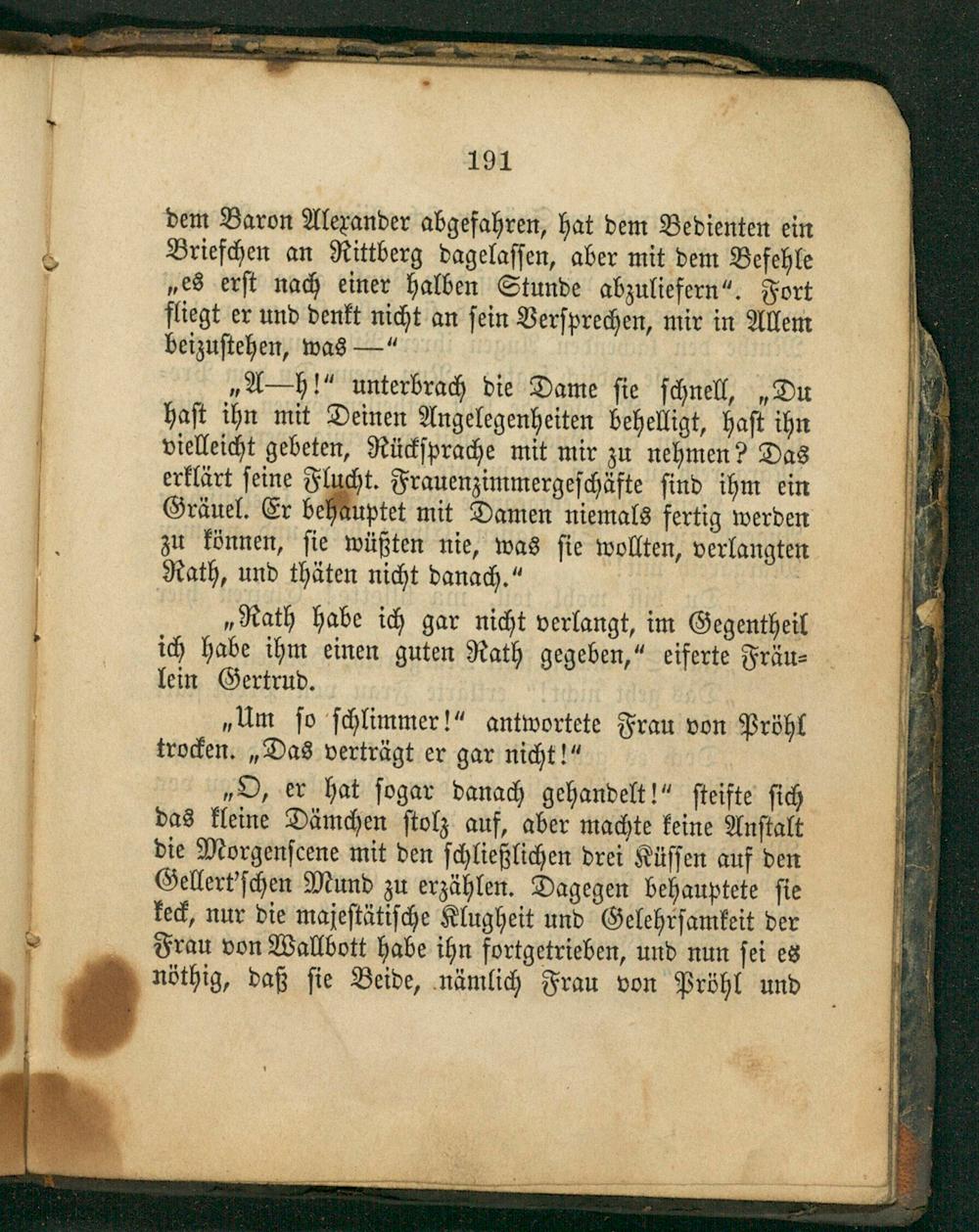 191

dem Baron Alexander abgefahren, hat dem Bedienten ein Briefchen an Rittberg dagelassen, aber mit dem Befehle „es erst nach einer halben Stunde abzuliefern“. Fort fliegt er und denkt nicht an sein Versprechen, mir in Allem beizustehen, was —“

„A—h!“ unterbrach die Dame sie schnell, „Du hast ihn mit Deinen Angelegenheiten behelligt, hast ihn vielleicht gebeten, Rücksprache mit mir zu nehmen? Das erklärt seine Flucht. Frauenzimmergeschäfte sind ihm ein Gräuel. Er behauptet mit Damen niemals fertig werden zu können, sie wüßten nie, was sie wollten, verlangten Rath, und thäten nicht danach.“

„Rath habe ich gar nicht verlangt, im Gegentheil ich habe ihm einen guten Rath gegeben,“ eiferte Fräulein Gertrud.

„Um so schlimmer!“ antwortete Frau von Pröhl trocken. „Das verträgt er gar nicht!“

„O, er hat sogar danach gehandelt!“ steifte sich das kleine Dämchen stolz auf, aber machte keine Anstalt die Morgenscene mit den schließlichen drei Küssen auf den Gellert'schen Mund zu erzählen. Dagegen behauptete sie keck, nur die majestätische Klugheit und Gelehrsamkeit der Frau von Wallbott habe ihn fortgetrieben, und nun sei es nöthig, daß sie Beide, nämlich Frau von Pröhl und